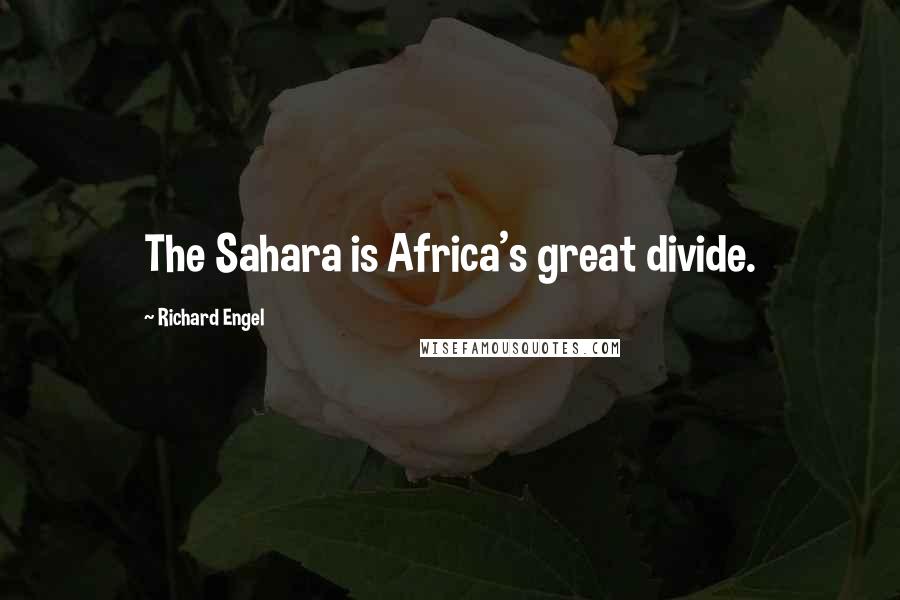 The Sahara is Africa's great divide.

~ Richard Engel

WISEFAMOUSQUOTES.COM